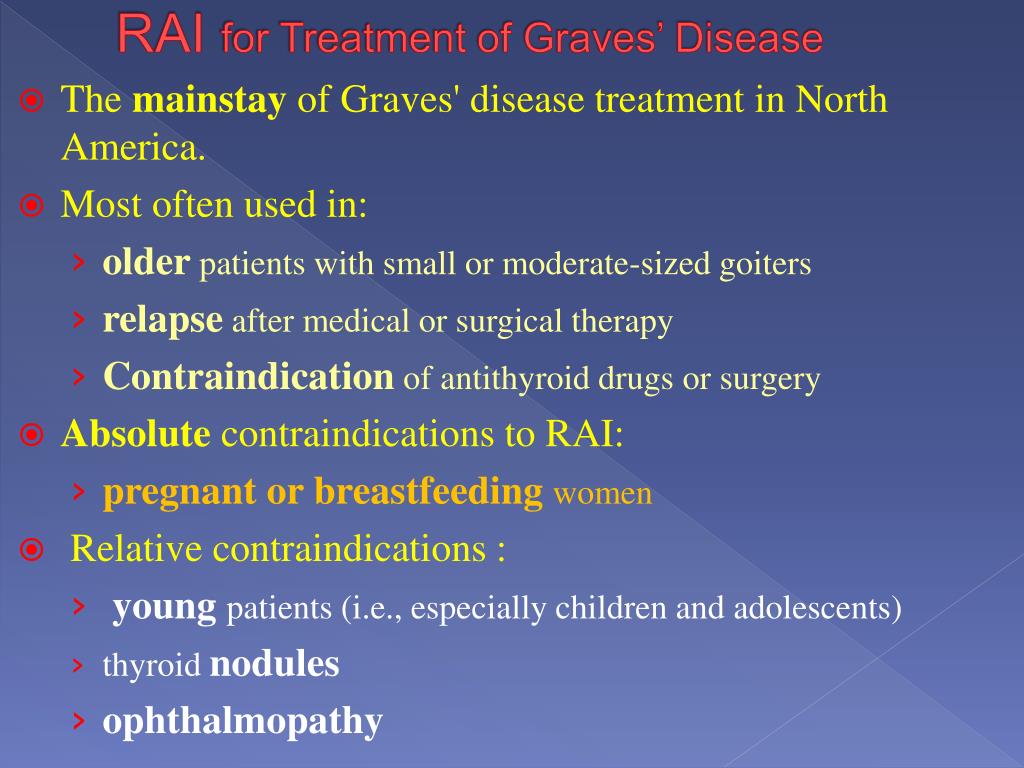 RAI for Treatment of Graves' Disease

The mainstay of Graves' disease treatment in North America.

Most often used in:

› older patients with small or moderate-sized goiters

› relapse after medical or surgical therapy

› Contraindication of antithyroid drugs or surgery

Absolute contraindications to RAI:

› pregnant or breastfeeding women

Relative contraindications :

› young patients (i.e., especially children and adolescents)

› thyroid nodules

› ophthalmopathy